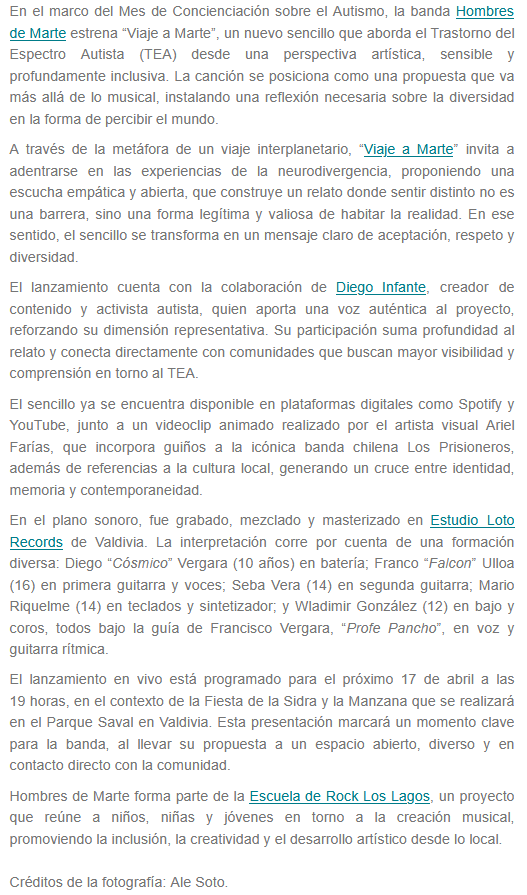 En el marco del Mes de Concienciación sobre el Autismo, la banda Hombres de Marte estrena “Viaje a Marte”, un nuevo sencillo que aborda el Trastorno del Espectro Autista (TEA) desde una perspectiva artística, sensible y profundamente inclusiva. La canción se posiciona como una propuesta que va más allá de lo musical, instalando una reflexión necesaria sobre la diversidad en la forma de percibir el mundo.

A través de la metáfora de un viaje interplanetario, “Viaje a Marte” invita a adentrarse en las experiencias de la neurodivergencia, proponiendo una escucha empática y abierta, que construye un relato donde sentir distinto no es una barrera, sino una forma legítima y valiosa de habitar la realidad. En ese sentido, el sencillo se transforma en un mensaje claro de aceptación, respeto y diversidad.

El lanzamiento cuenta con la colaboración de Diego Infante, creador de contenido y activista autista, quien aporta una voz auténtica al proyecto, reforzando su dimensión representativa. Su participación suma profundidad al relato y conecta directamente con comunidades que buscan mayor visibilidad y comprensión en torno al TEA.

El sencillo ya se encuentra disponible en plataformas digitales como Spotify y YouTube, junto a un videoclip animado realizado por el artista visual Ariel Farías, que incorpora guiños a la icónica banda chilena Los Prisioneros, además de referencias a la cultura local, generando un cruce entre identidad, memoria y contemporaneidad.

En el plano sonoro, fue grabado, mezclado y masterizado en Estudio Loto Records de Valdivia. La interpretación corre por cuenta de una formación diversa: Diego “Cósmico” Vergara (10 años) en batería; Franco “Falcon” Ulloa (16) en primera guitarra y voces; Seba Vera (14) en segunda guitarra; Mario Riquelme (14) en teclados y sintetizador; y Wladimir González (12) en bajo y coros, todos bajo la guía de Francisco Vergara, “Profe Pancho”, en voz y guitarra rítmica.

El lanzamiento en vivo está programado para el próximo 17 de abril a las 19 horas, en el contexto de la Fiesta de la Sidra y la Manzana que se realizará en el Parque Saval en Valdivia. Esta presentación marcará un momento clave para la banda, al llevar su propuesta a un espacio abierto, diverso y en contacto directo con la comunidad.

Hombres de Marte forma parte de la Escuela de Rock Los Lagos, un proyecto que reúne a niños, niñas y jóvenes en torno a la creación musical, promoviendo la inclusión, la creatividad y el desarrollo artístico desde lo local.

Créditos de la fotografía: Ale Soto.